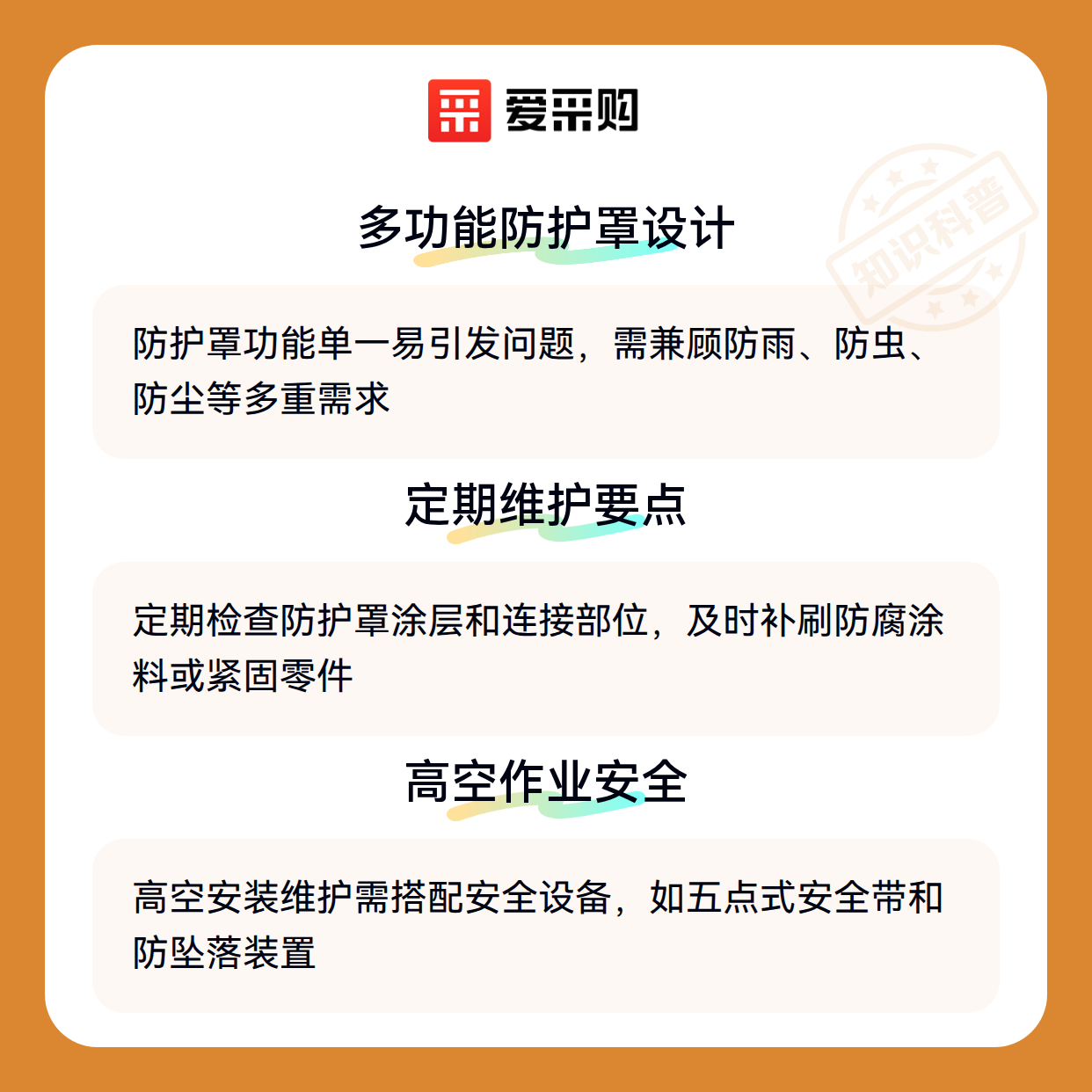 爱采购

知识科普

多功能防护罩设计

防护罩功能单一易引发问题，需兼顾防雨、防虫、防尘等多重需求

定期维护要点

定期检查防护罩涂层和连接部位，及时补刷防腐涂料或紧固零件

高空作业安全

高空安装维护需搭配安全设备，如五点式安全带和防坠落装置